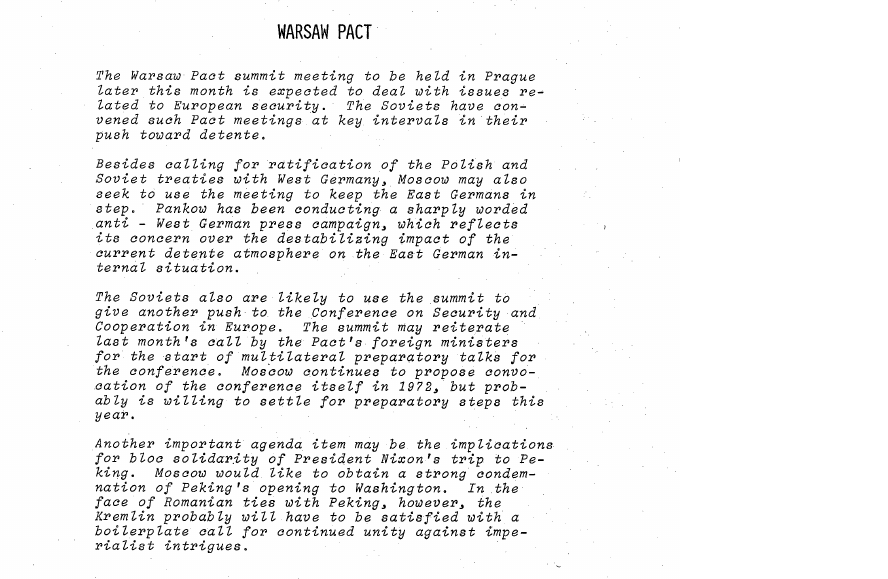 WARSAW PACT

The Warsaw Pact summit meeting to be held in Prague later this month is expected to deal with issues related to European security. The Soviets have convened such Pact meetings at key intervals in their push toward detente.

Besides calling for ratification of the Polish and Soviet treaties with West Germany, Moscow may also seek to use the meeting to keep the East Germans in step. Pankow has been conducting a sharply worded anti - West German press campaign, which reflects its concern over the destabilizing impact of the current detente atmosphere on the East German internal situation.

The Soviets also are likely to use the summit to give another push to the Conference on Security and Cooperation in Europe. The summit may reiterate last month's call by the Pact's foreign ministers for the start of multilateral preparatory talks for the conference. Moscow continues to propose convocation of the conference itself in 1972, but probably is willing to settle for preparatory steps this year.

Another important agenda item may be the implications for bloc solidarity of President Nixon's trip to Peking. Moscow would like to obtain a strong condemnation of Peking's opening to Washington. In the face of Romanian ties with Peking, however, the Kremlin probably will have to be satisfied with a boilerplate call for continued unity against imperialist intrigues.